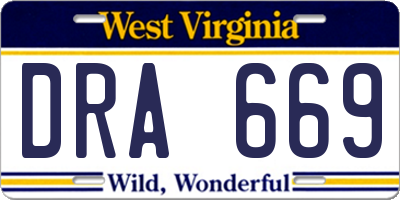 West Virginia

DRA 669

Wild, Wonderful